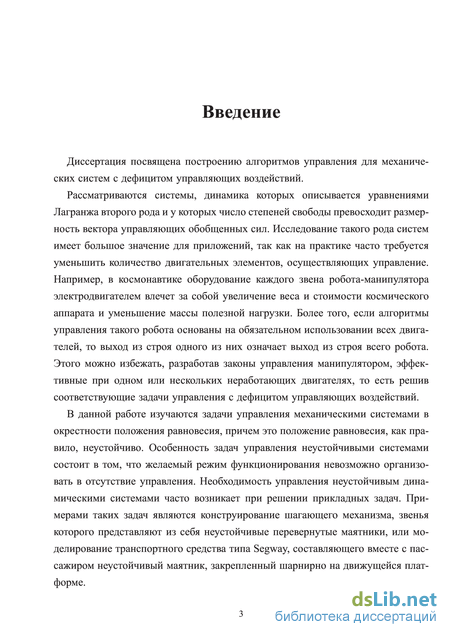 Введение

Диссертация посвящена построению алгоритмов управления для механических систем с дефицитом управляющих воздействий.

Рассматриваются системы, динамика которых описывается уравнениями Лагранжа второго рода и у которых число степеней свободы превосходит размерность вектора управляющих обобщенных сил. Исследование такого рода систем имеет большое значение для приложений, так как на практике часто требуется уменьшить количество двигательных элементов, осуществляющих управление. Например, в космонавтике оборудование каждого звена робота-манипулятора электродвигателем влечет за собой увеличение веса и стоимости космического аппарата и уменьшение массы полезной нагрузки. Более того, если алгоритмы управления такого робота основаны на обязательном использовании всех двигателей, то выход из строя одного из них означает выход из строя всего робота. Этого можно избежать, разработав законы управления манипулятором, эффективные при одном или нескольких неработающих двигателях, то есть решив соответствующие задачи управления с дефицитом управляющих воздействий.

В данной работе изучаются задачи управления механическими системами в окрестности положения равновесия, причем это положение равновесия, как правило, неустойчиво. Особенность задач управления неустойчивыми системами состоит в том, что желаемый режим функционирования невозможно организовать в отсутствие управления. Необходимость управления неустойчивым динамическими системами часто возникает при решении прикладных задач. Примерами таких задач являются конструирование шагающего механизма, звенья которого представляют из себя неустойчивые перевернутые маятники, или моделирование транспортного средства типа Segway, составляющего вместе с пассажиром неустойчивый маятник, закрепленный шарнирно на движущейся платформе.

3

dsLib.net
библиотека диссертаций